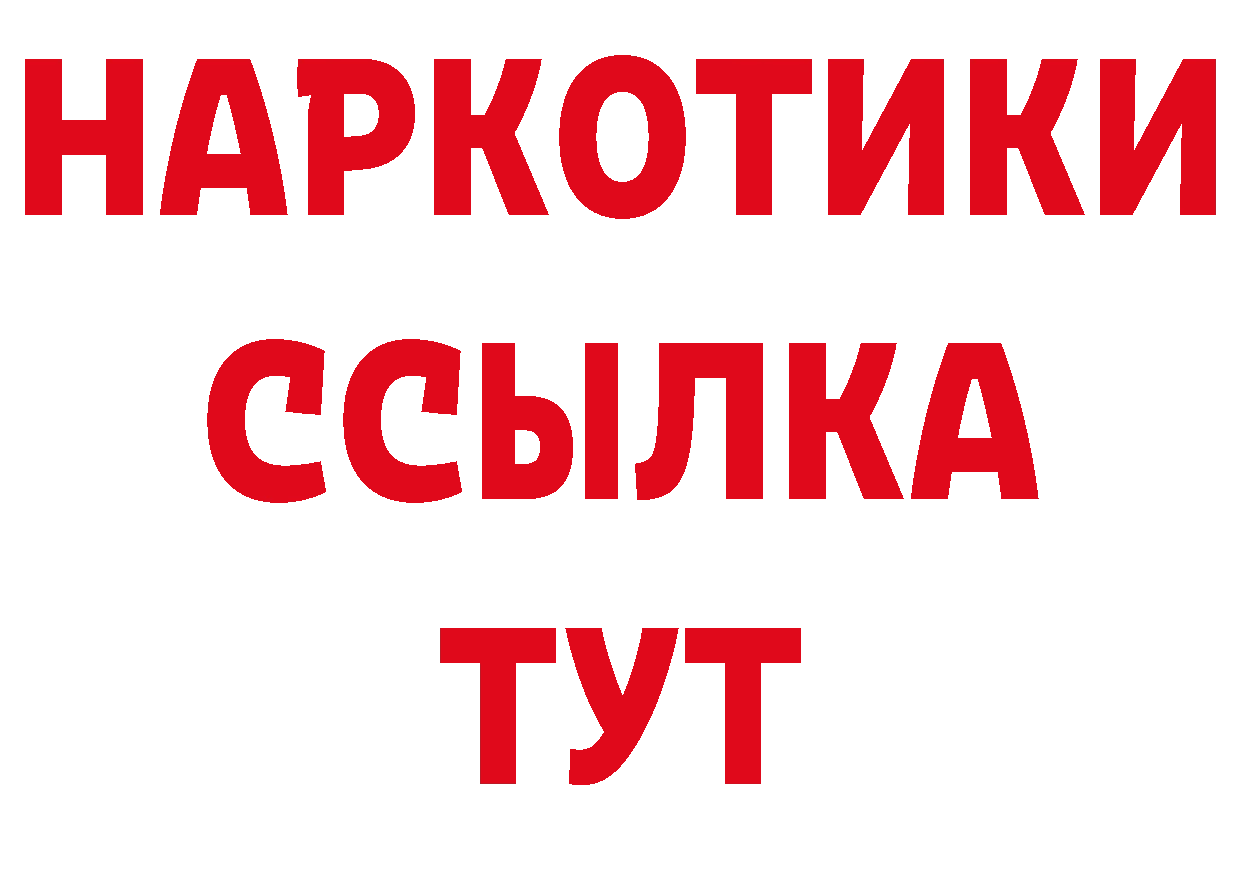 НАРКОТИКИ
ССЫЛКА
ТУТ